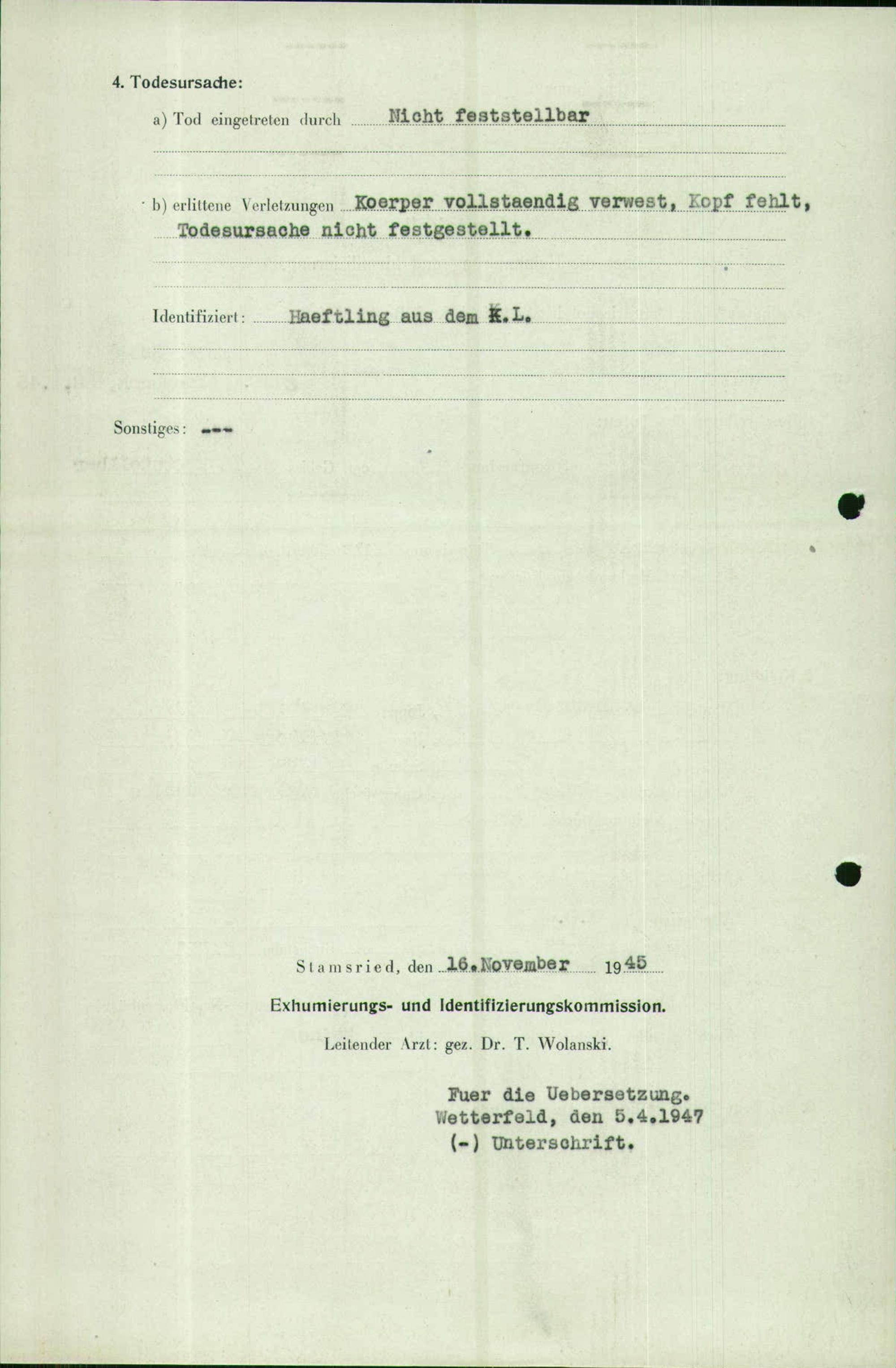 4. Todesursache:

a) Tod eingetreten durch Nicht feststellbar

b) erlittene Verletzungen Koerper vollstaendig verwest, Kopf fehlt, Todesursache nicht festgestellt.

Identifiziert: Haeftling aus dem K.L.

Sonstiges: ---

Stamsried, den 16.November 1945

Exhumierungs- und Identifizierungskommission.

Leitender Arzt: gez. Dr. T. Wolanski.

Fuer die Uebersetzung.
Wetterfeld, den 5.4.1947
(-) Unterschrift.